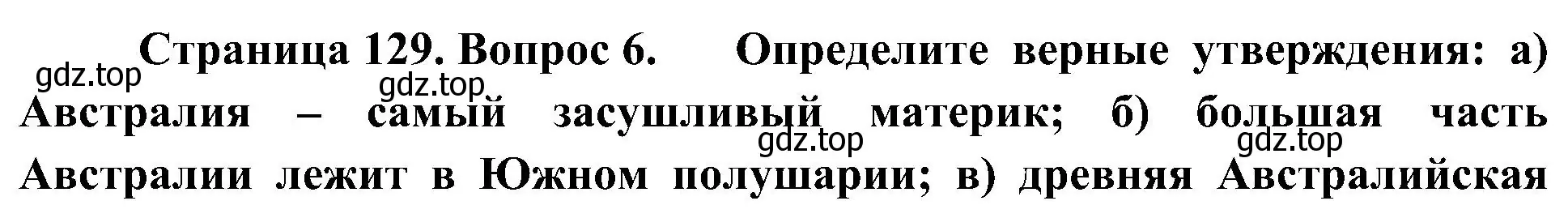 Страница 129. Вопрос 6. Определите верные утверждения: а) Австралия – самый засушливый материк; б) большая часть Австралии лежит в Южном полушарии; в) древняя Австралийская

gdz.top gdz.top gdz.top gdz.top